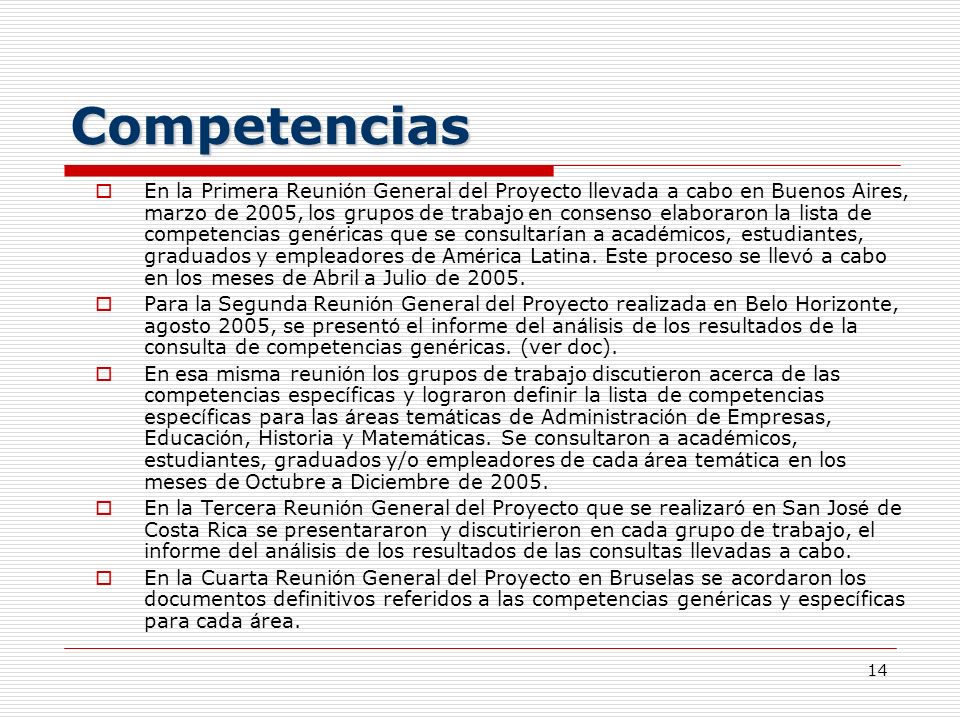 Competencias

En la Primera Reunión General del Proyecto llevada a cabo en Buenos Aires, marzo de 2005, los grupos de trabajo en consenso elaboraron la lista de competencias genéricas que se consultarían a académicos, estudiantes, graduados y empleadores de América Latina. Este proceso se llevó a cabo en los meses de Abril a Julio de 2005.

Para la Segunda Reunión General del Proyecto realizada en Belo Horizonte, agosto 2005, se presentó el informe del análisis de los resultados de la consulta de competencias genéricas. (ver doc).

En esa misma reunión los grupos de trabajo discutieron acerca de las competencias específicas y lograron definir la lista de competencias específicas para las áreas temáticas de Administración de Empresas, Educación, Historia y Matemáticas. Se consultaron a académicos, estudiantes, graduados y/o empleadores de cada área temática en los meses de Octubre a Diciembre de 2005.

En la Tercera Reunión General del Proyecto que se realizaró en San José de Costa Rica se presentararon y discutirieron en cada grupo de trabajo, el informe del análisis de los resultados de las consultas llevadas a cabo.

En la Cuarta Reunión General del Proyecto en Bruselas se acordaron los documentos definitivos referidos a las competencias genéricas y específicas para cada área.

14